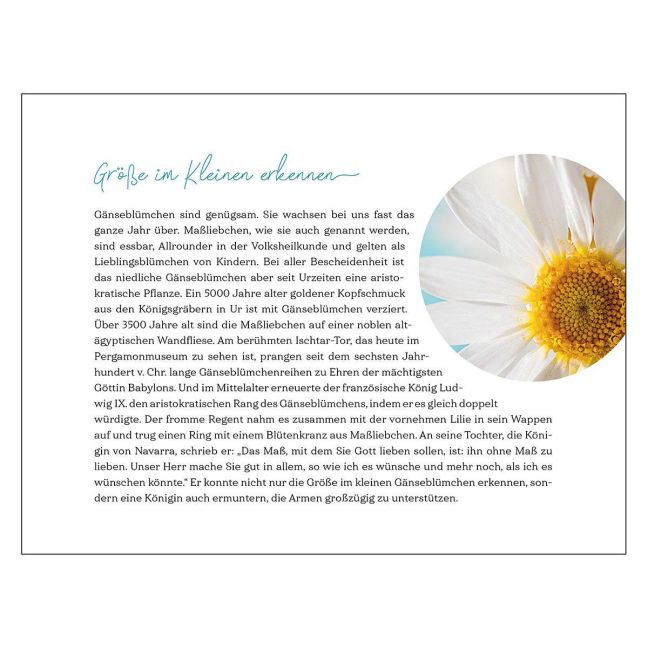 Größe im Kleinen erkennen

Gänseblümchen sind genügsam. Sie wachsen bei uns fast das ganze Jahr über. Maßliebchen, wie sie auch genannt werden, sind essbar, Allrounder in der Volksheilkunde und gelten als Lieblingsblümchen von Kindern. Bei aller Bescheidenheit ist das niedliche Gänseblümchen aber seit Urzeiten eine aristokratische Pflanze. Ein 5000 Jahre alter goldener Kopfschmuck aus den Königsgräbern in Ur ist mit Gänseblümchen verziert. Über 3500 Jahre alt sind die Maßliebchen auf einer noblen altägyptischen Wandfliese. Am berühmten Ischtar-Tor, das heute im Pergamonmuseum zu sehen ist, prangen seit dem sechsten Jahrhundert v. Chr. lange Gänseblümchenreihen zu Ehren der mächtigsten Göttin Babylons. Und im Mittelalter erneuerte der französische König Ludwig IX. den aristokratischen Rang des Gänseblümchens, indem er es gleich doppelt würdigte. Der fromme Regent nahm es zusammen mit der vornehmen Lilie in sein Wappen auf und trug einen Ring mit einem Blütenkranz aus Maßliebchen. An seine Tochter, die Königin von Navarra, schrieb er: „Das Maß, mit dem Sie Gott lieben sollen, ist: ihn ohne Maß zu lieben. Unser Herr mache Sie gut in allem, so wie ich es wünsche und mehr noch, als ich es wünschen könnte." Er konnte nicht nur die Größe im kleinen Gänseblümchen erkennen, sondern eine Königin auch ermuntern, die Armen großzügig zu unterstützen.